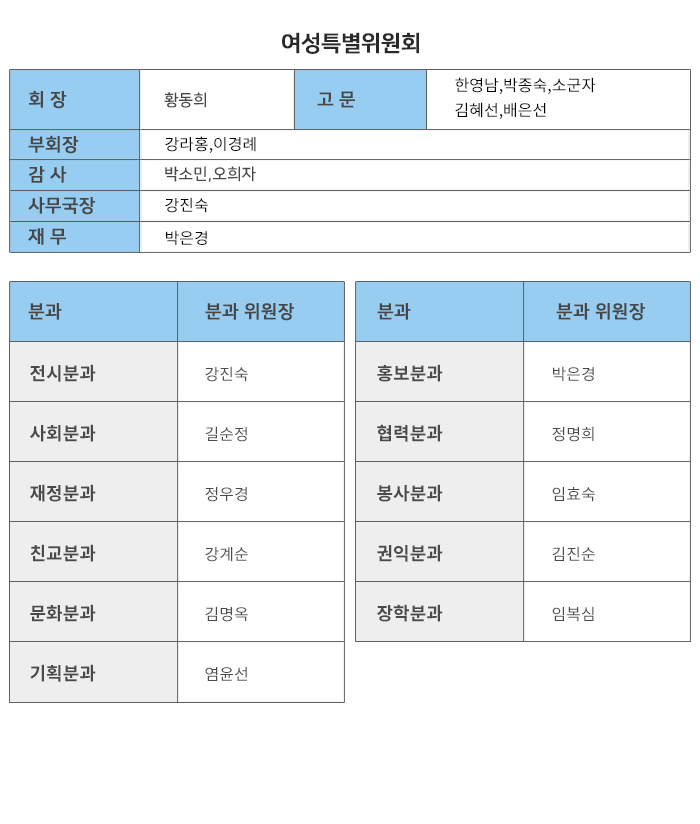 여성특별위원회

| 회 장 | 황동희 | 고 문 | 한영남,박종숙,소군자 김혜선,배은선 |
|---|---|---|---|
| 부회장 | 강라홍,이경례 | | |
| 감 사 | 박소민,오희자 | | |
| 사무국장 | 강진숙 | | |
| 재 무 | 박은경 | | |

| 분과 | 분과 위원장 |
|---|---|
| 전시분과 | 강진숙 |
| 사회분과 | 길순정 |
| 재정분과 | 정우경 |
| 친교분과 | 강계순 |
| 문화분과 | 김명옥 |
| 기획분과 | 염윤선 |

| 분과 | 분과 위원장 |
|---|---|
| 홍보분과 | 박은경 |
| 협력분과 | 정명희 |
| 봉사분과 | 임효숙 |
| 권익분과 | 김진순 |
| 장학분과 | 임복심 |